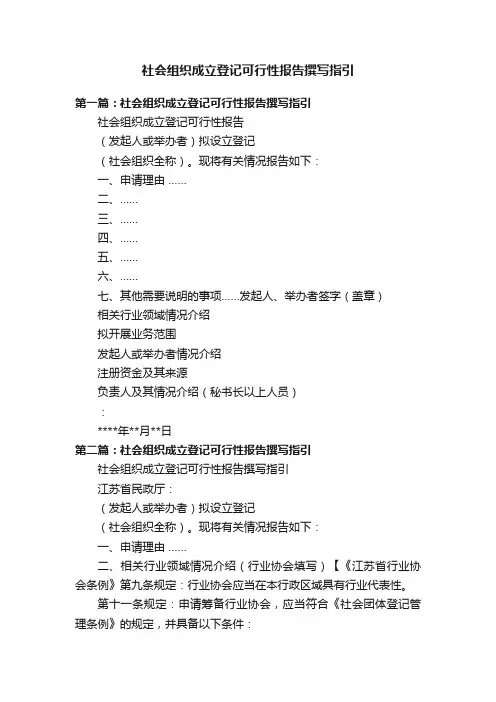 社会组织成立登记可行性报告撰写指引

第一篇：社会组织成立登记可行性报告撰写指引

社会组织成立登记可行性报告

（发起人或举办者）拟设立登记

（社会组织全称）。现将有关情况报告如下：

一、申请理由 ......

二、......

三、......

四、......

五、......

六、......

七、其他需要说明的事项......发起人、举办者签字（盖章）

相关行业领域情况介绍

拟开展业务范围

发起人或举办者情况介绍

注册资金及其来源

负责人及其情况介绍（秘书长以上人员）

：

****年**月**日

第二篇：社会组织成立登记可行性报告撰写指引

社会组织成立登记可行性报告撰写指引

江苏省民政厅：

（发起人或举办者）拟设立登记

（社会组织全称）。现将有关情况报告如下：

一、申请理由 ......

二、相关行业领域情况介绍（行业协会填写）【《江苏省行业协会条例》第九条规定：行业协会应当在本行政区域具有行业代表性。

第十一条规定：申请筹备行业协会，应当符合《社会团体登记管理条例》的规定，并具备以下条件：